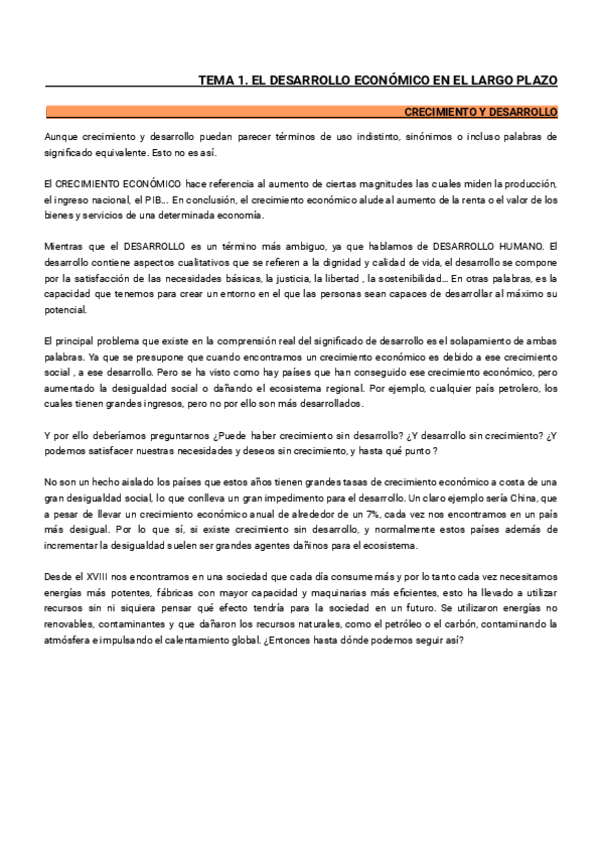 TEMA 1. EL DESARROLLO ECONÓMICO EN EL LARGO PLAZO

CRECIMIENTO Y DESARROLLO

Aunque crecimiento y desarrollo puedan parecer términos de uso indistinto, sinónimos o incluso palabras de significado equivalente. Esto no es así.

El CRECIMIENTO ECONÓMICO hace referencia al aumento de ciertas magnitudes las cuales miden la producción, el ingreso nacional, el PIB... En conclusión, el crecimiento económico alude al aumento de la renta o el valor de los bienes y servicios de una determinada economía.

Mientras que el DESARROLLO es un término más ambiguo, ya que hablamos de DESARROLLO HUMANO. El desarrollo contiene aspectos cualitativos que se refieren a la dignidad y calidad de vida, el desarrollo se compone por la satisfacción de las necesidades básicas, la justicia, la libertad , la sostenibilidad... En otras palabras, es la capacidad que tenemos para crear un entorno en el que las personas sean capaces de desarrollar al máximo su potencial.

El principal problema que existe en la comprensión real del significado de desarrollo es el solapamiento de ambas palabras. Ya que se presupone que cuando encontramos un crecimiento económico es debido a ese crecimiento social , a ese desarrollo. Pero se ha visto como hay países que han conseguido ese crecimiento económico, pero aumentado la desigualdad social o dañando el ecosistema regional. Por ejemplo, cualquier país petrolero, los cuales tienen grandes ingresos, pero no por ello son más desarrollados.

Y por ello deberíamos preguntarnos ¿Puede haber crecimiento sin desarrollo? ¿Y desarrollo sin crecimiento? ¿Y podemos satisfacer nuestras necesidades y deseos sin crecimiento, y hasta qué punto ?

No son un hecho aislado los países que estos años tienen grandes tasas de crecimiento económico a costa de una gran desigualdad social, lo que conlleva un gran impedimento para el desarrollo. Un claro ejemplo sería China, que a pesar de llevar un crecimiento económico anual de alrededor de un 7%, cada vez nos encontramos en un país más desigual. Por lo que sí, si existe crecimiento sin desarrollo, y normalmente estos países además de incrementar la desigualdad suelen ser grandes agentes dañinos para el ecosistema.

Desde el XVIII nos encontramos en una sociedad que cada día consume más y por lo tanto cada vez necesitamos energías más potentes, fábricas con mayor capacidad y maquinarias más eficientes, esto ha llevado a utilizar recursos sin ni siquiera pensar qué efecto tendría para la sociedad en un futuro. Se utilizaron energías no renovables, contaminantes y que dañaron los recursos naturales, como el petróleo o el carbón, contaminando la atmósfera e impulsando el calentamiento global. ¿Entonces hasta dónde podemos seguir así?